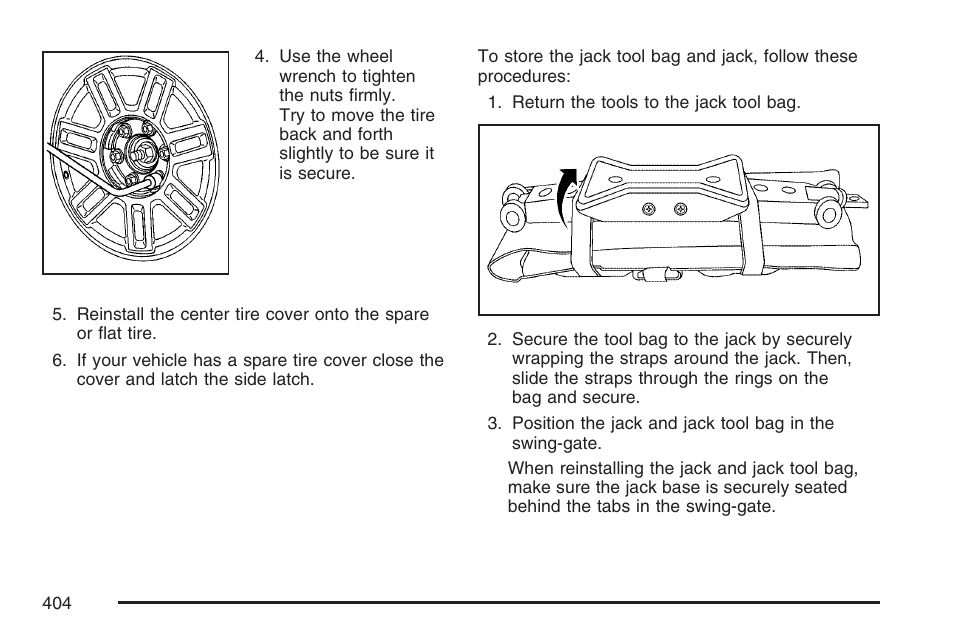 4. Use the wheel wrench to tighten the nuts firmly. Try to move the tire back and forth slightly to be sure it is secure.

5. Reinstall the center tire cover onto the spare or flat tire.

6. If your vehicle has a spare tire cover close the cover and latch the side latch.

To store the jack tool bag and jack, follow these procedures:

1. Return the tools to the jack tool bag.

2. Secure the tool bag to the jack by securely wrapping the straps around the jack. Then, slide the straps through the rings on the bag and secure.

3. Position the jack and jack tool bag in the swing-gate.

When reinstalling the jack and jack tool bag, make sure the jack base is securely seated behind the tabs in the swing-gate.

404